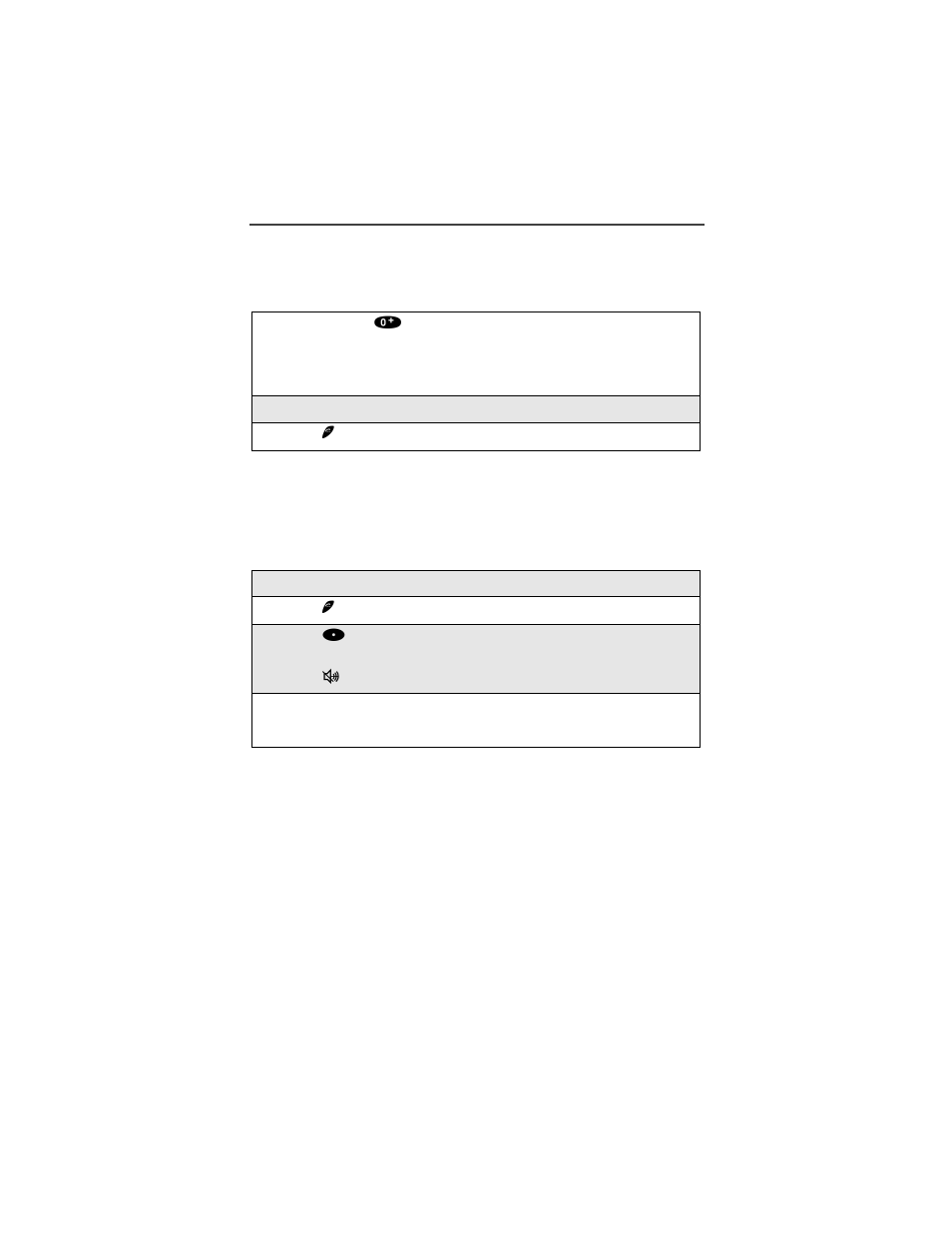 0+